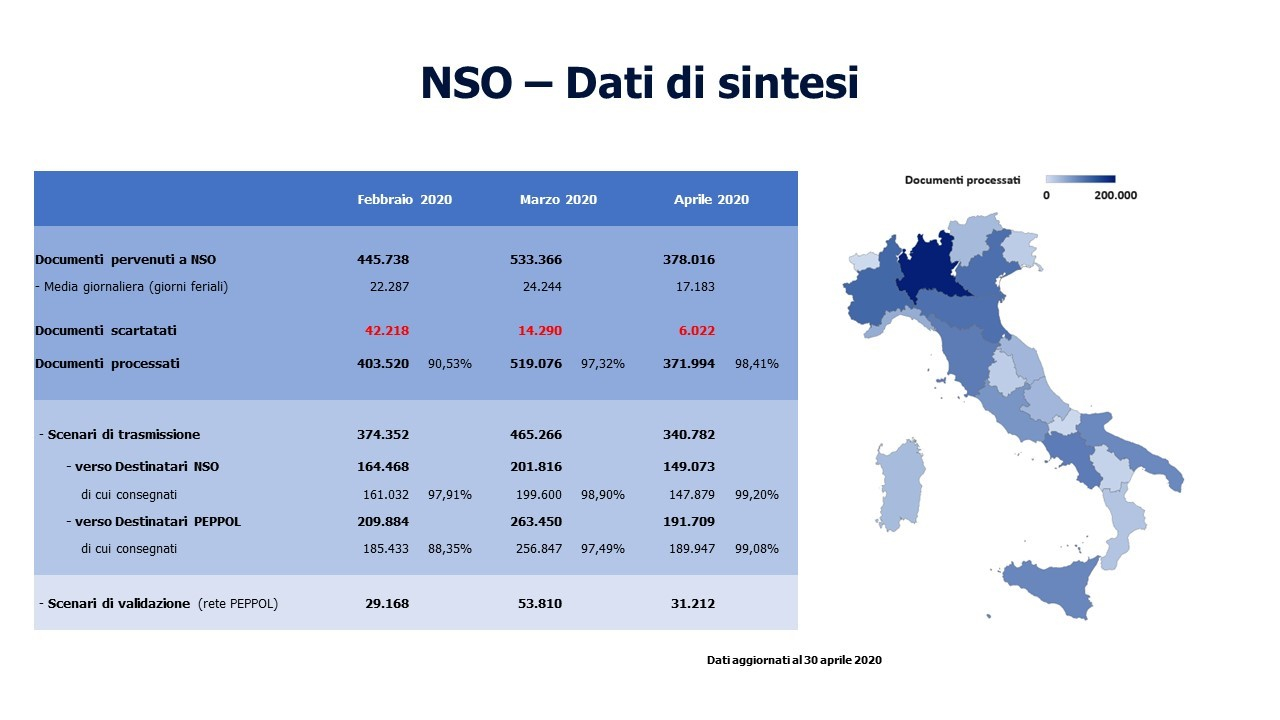 NSO – Dati di sintesi

| | Febbraio 2020 | | Marzo 2020 | | Aprile 2020 | |
|---|---|---|---|---|---|---|
| Documenti pervenuti a NSO | 445.738 | | 533.366 | | 378.016 | |
| - Media giornaliera (giorni feriali) | 22.287 | | 24.244 | | 17.183 | |
| Documenti scartatati | 42.218 | | 14.290 | | 6.022 | |
| Documenti processati | 403.520 | 90,53% | 519.076 | 97,32% | 371.994 | 98,41% |
| - Scenari di trasmissione | 374.352 | | 465.266 | | 340.782 | |
| - verso Destinatari NSO | 164.468 | | 201.816 | | 149.073 | |
| di cui consegnati | 161.032 | 97,91% | 199.600 | 98,90% | 147.879 | 99,20% |
| - verso Destinatari PEPPOL | 209.884 | | 263.450 | | 191.709 | |
| di cui consegnati | 185.433 | 88,35% | 256.847 | 97,49% | 189.947 | 99,08% |
| - Scenari di validazione (rete PEPPOL) | 29.168 | | 53.810 | | 31.212 | |

Documenti processati 0 200.000

Dati aggiornati al 30 aprile 2020